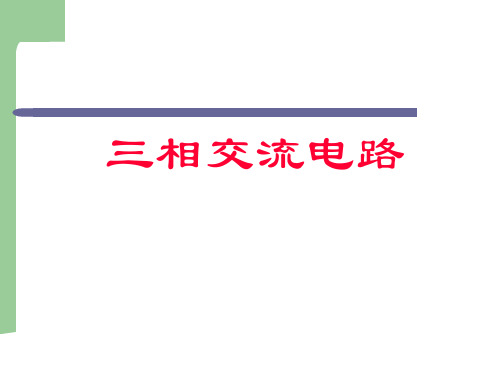 三相交流电路